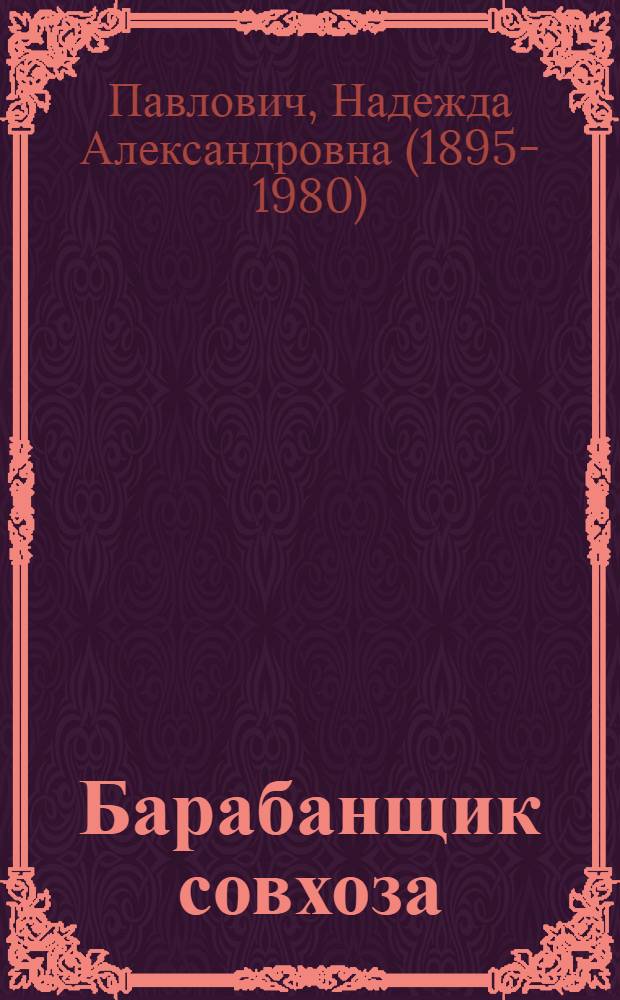 Павлович, Надежда Александровна (1895-1980)

Барабанщик совхоза